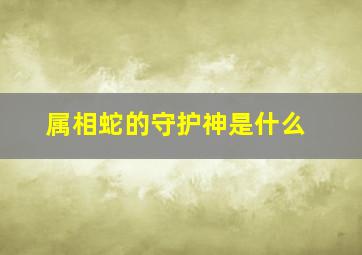 属相蛇的守护神是什么